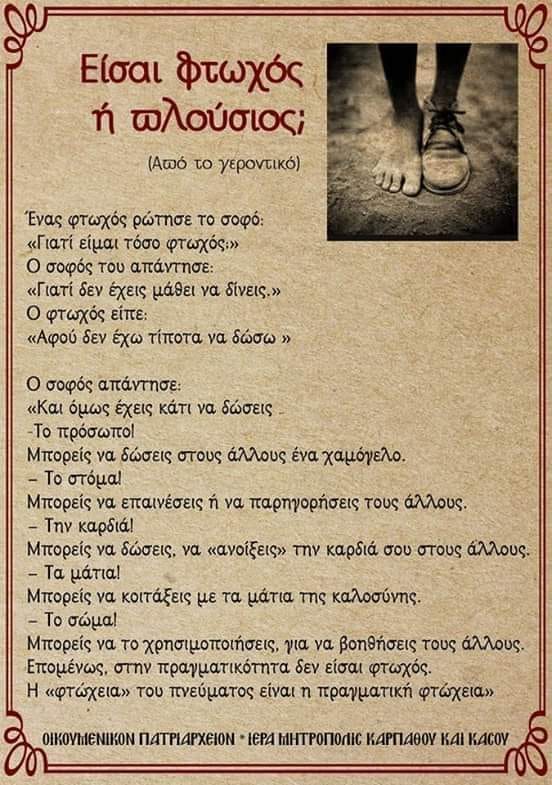 Είσαι φτωχός ή πλούσιος;

(Από το γεροντικό)

Ένας φτωχός ρώτησε το σοφό:
«Γιατί είμαι τόσο φτωχός;»
Ο σοφός του απάντησε:
«Γιατί δεν έχεις μάθει να δίνεις.»
Ο φτωχός είπε:
«Αφού δεν έχω τίποτα να δώσω »

Ο σοφός απάντησε:
«Και όμως έχεις κάτι να δώσεις
-Το πρόσωπο!
Μπορείς να δώσεις στους άλλους ένα χαμόγελο.
– Το στόμα!
Μπορείς να επαινέσεις ή να παρηγορήσεις τους άλλους.
– Την καρδιά!
Μπορείς να δώσεις, να «ανοίξεις» την καρδιά σου στους άλλους.
– Τα μάτια!
Μπορείς να κοιτάξεις με τα μάτια της καλοσύνης.
– Το σώμα!
Μπορείς να το χρησιμοποιήσεις, για να βοηθήσεις τους άλλους.
Επομένως, στην πραγματικότητα δεν είσαι φτωχός.
Η «φτώχεια» του πνεύματος είναι η πραγματική φτώχεια»

ΟΙΚΟΥΜΕΝΙΚΟΝ ΠΑΤΡΙΑΡΧΕΙΟΝ • ΙΕΡΑ ΜΗΤΡΟΠΟΛΙΣ ΚΑΡΠΑΘΟΥ ΚΑΙ ΚΑΣΟΥ